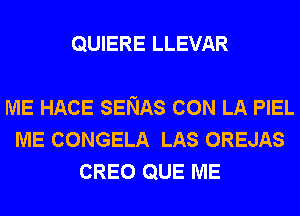 QUIERE LLEVAR

ME HACE SEÑAS CON LA PIEL
ME CONGELA LAS OREJAS
CREO QUE ME